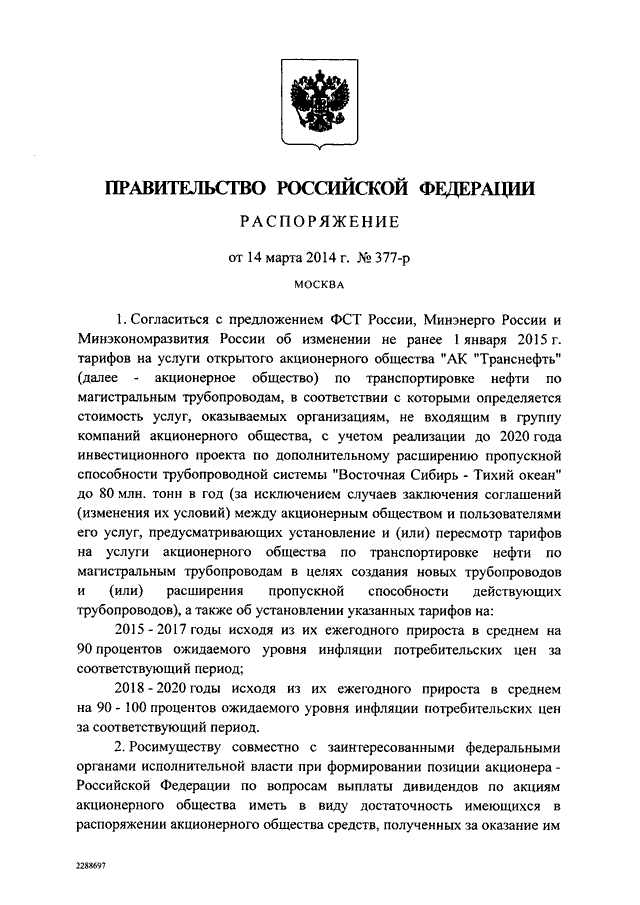 ПРАВИТЕЛЬСТВО РОССИЙСКОЙ ФЕДЕРАЦИИ

РАСПОРЯЖЕНИЕ

от 14 марта 2014 г. № 377-р

МОСКВА

1. Согласиться с предложением ФСТ России, Минэнерго России и Минэкономразвития России об изменении не ранее 1 января 2015 г. тарифов на услуги открытого акционерного общества "АК "Транснефть" (далее - акционерное общество) по транспортировке нефти по магистральным трубопроводам, в соответствии с которыми определяется стоимость услуг, оказываемых организациям, не входящим в группу компаний акционерного общества, с учетом реализации до 2020 года инвестиционного проекта по дополнительному расширению пропускной способности трубопроводной системы "Восточная Сибирь - Тихий океан" до 80 млн. тонн в год (за исключением случаев заключения соглашений (изменения их условий) между акционерным обществом и пользователями его услуг, предусматривающих установление и (или) пересмотр тарифов на услуги акционерного общества по транспортировке нефти по магистральным трубопроводам в целях создания новых трубопроводов и (или) расширения пропускной способности действующих трубопроводов), а также об установлении указанных тарифов на:

2015 - 2017 годы исходя из их ежегодного прироста в среднем на 90 процентов ожидаемого уровня инфляции потребительских цен за соответствующий период;

2018 - 2020 годы исходя из их ежегодного прироста в среднем на 90 - 100 процентов ожидаемого уровня инфляции потребительских цен за соответствующий период.

2. Росимуществу совместно с заинтересованными федеральными органами исполнительной власти при формировании позиции акционера - Российской Федерации по вопросам выплаты дивидендов по акциям акционерного общества иметь в виду достаточность имеющихся в распоряжении акционерного общества средств, полученных за оказание им

2288697